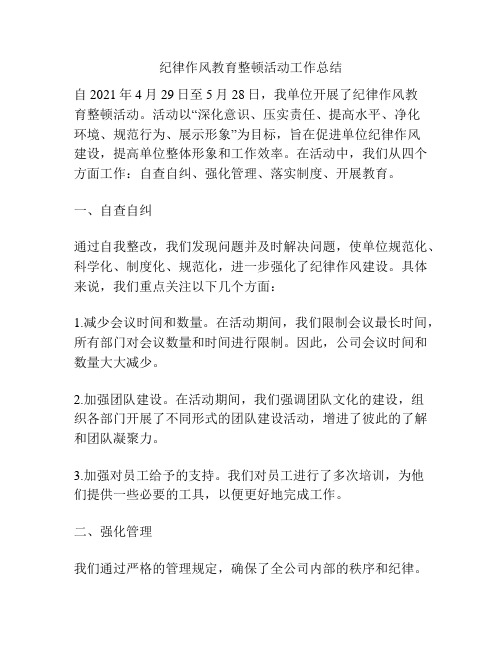 纪律作风教育整顿活动工作总结

自 2021 年 4 月 29 日至 5 月 28 日，我单位开展了纪律作风教育整顿活动。活动以“深化意识、压实责任、提高水平、净化环境、规范行为、展示形象”为目标，旨在促进单位纪律作风建设，提高单位整体形象和工作效率。在活动中，我们从四个方面工作：自查自纠、强化管理、落实制度、开展教育。

一、自查自纠

通过自我整改，我们发现问题并及时解决问题，使单位规范化、科学化、制度化、规范化，进一步强化了纪律作风建设。具体来说，我们重点关注以下几个方面：

1.减少会议时间和数量。在活动期间，我们限制会议最长时间，所有部门对会议数量和时间进行限制。因此，公司会议时间和数量大大减少。

2.加强团队建设。在活动期间，我们强调团队文化的建设，组织各部门开展了不同形式的团队建设活动，增进了彼此的了解和团队凝聚力。

3.加强对员工给予的支持。我们对员工进行了多次培训，为他们提供一些必要的工具，以便更好地完成工作。

二、强化管理

我们通过严格的管理规定，确保了全公司内部的秩序和纪律。